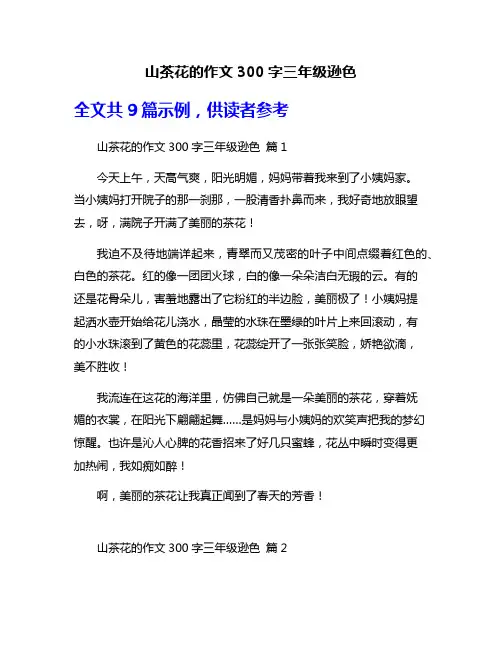 山茶花的作文 300 字三年级逊色

全文共 9 篇示例，供读者参考

山茶花的作文 300 字三年级逊色 篇 1

今天上午，天高气爽，阳光明媚，妈妈带着我来到了小姨妈家。当小姨妈打开院子的那一刹那，一股清香扑鼻而来，我好奇地放眼望去，呀，满院子开满了美丽的茶花！

我迫不及待地端详起来，青翠而又茂密的叶子中间点缀着红色的、白色的茶花。红的像一团团火球，白的像一朵朵洁白无瑕的云。有的还是花骨朵儿，害羞地露出了它粉红的半边脸，美丽极了！小姨妈提起洒水壶开始给花儿浇水，晶莹的水珠在墨绿的叶片上来回滚动，有的小水珠滚到了黄色的花蕊里，花蕊绽开了一张张笑脸，娇艳欲滴，美不胜收！

我流连在这花的海洋里，仿佛自己就是一朵美丽的茶花，穿着妩媚的衣裳，在阳光下翩翩起舞……是妈妈与小姨妈的欢笑声把我的梦幻惊醒。也许是沁人心脾的花香招来了好几只蜜蜂，花丛中瞬时变得更加热闹，我如痴如醉！

啊，美丽的茶花让我真正闻到了春天的芳香！

山茶花的作文 300 字三年级逊色 篇 2